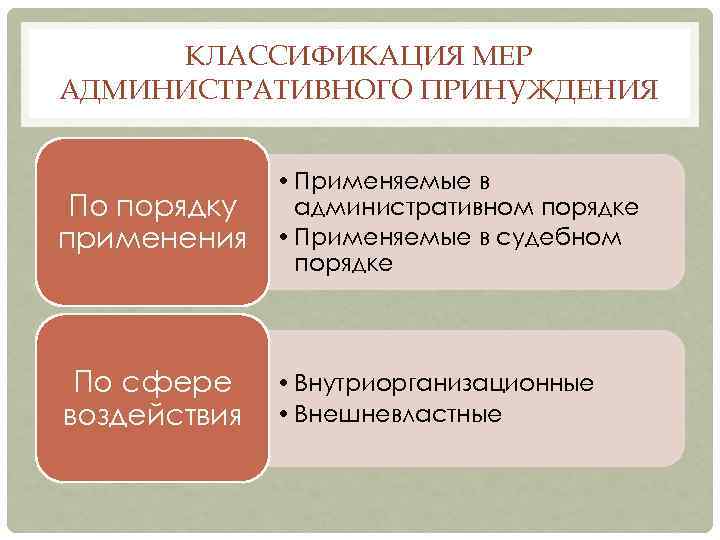 КЛАССИФИКАЦИЯ МЕР АДМИНИСТРАТИВНОГО ПРИНУЖДЕНИЯ

По порядку применения

• Применяемые в административном порядке
• Применяемые в судебном порядке

По сфере воздействия

• Внутриорганизационные
• Внешневластные